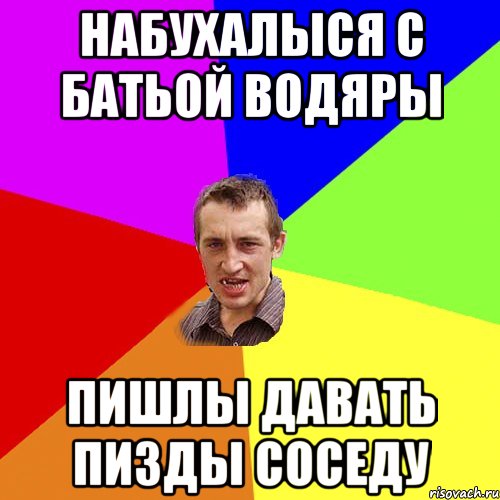 НАБУХАЛЫСЯ С БАТЬОЙ ВОДЯРЫ

ПИШЛЫ ДАВАТЬ ПИЗДЫ СОСЕДУ

risovach.ru